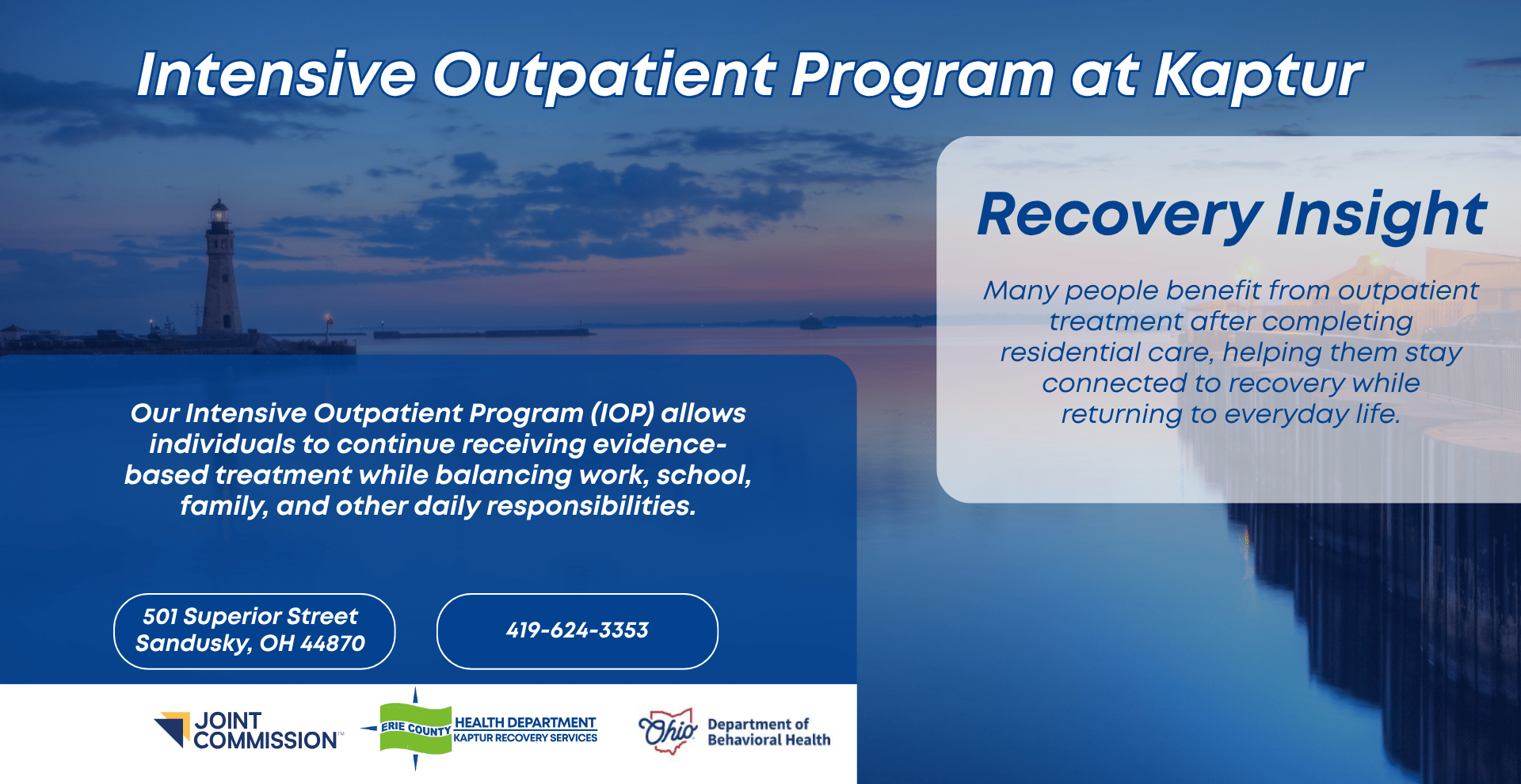 Intensive Outpatient Program at Kaptur

Recovery Insight

Many people benefit from outpatient treatment after completing residential care, helping them stay connected to recovery while returning to everyday life.

Our Intensive Outpatient Program (IOP) allows individuals to continue receiving evidence-based treatment while balancing work, school, family, and other daily responsibilities.

501 Superior Street
Sandusky, OH 44870

419-624-3353

JOINT COMMISSION™

ERIE COUNTY HEALTH DEPARTMENT
KAPTUR RECOVERY SERVICES

Ohio Department of Behavioral Health